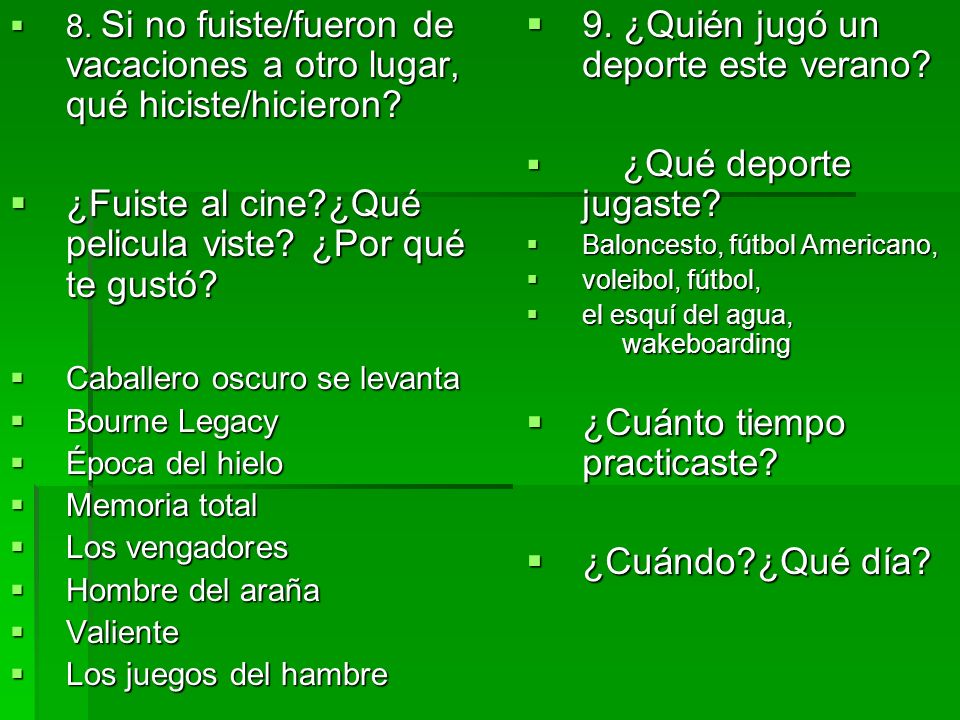 8. Si no fuiste/fueron de vacaciones a otro lugar, qué hiciste/hicieron?

¿Fuiste al cine?¿Qué pelicula viste? ¿Por qué te gustó?

Caballero oscuro se levanta
Bourne Legacy
Época del hielo
Memoria total
Los vengadores
Hombre del araña
Valiente
Los juegos del hambre

9. ¿Quién jugó un deporte este verano?

¿Qué deporte jugaste?
Baloncesto, fútbol Americano,
voleibol, fútbol,
el esquí del agua, wakeboarding

¿Cuánto tiempo practicaste?

¿Cuándo?¿Qué día?